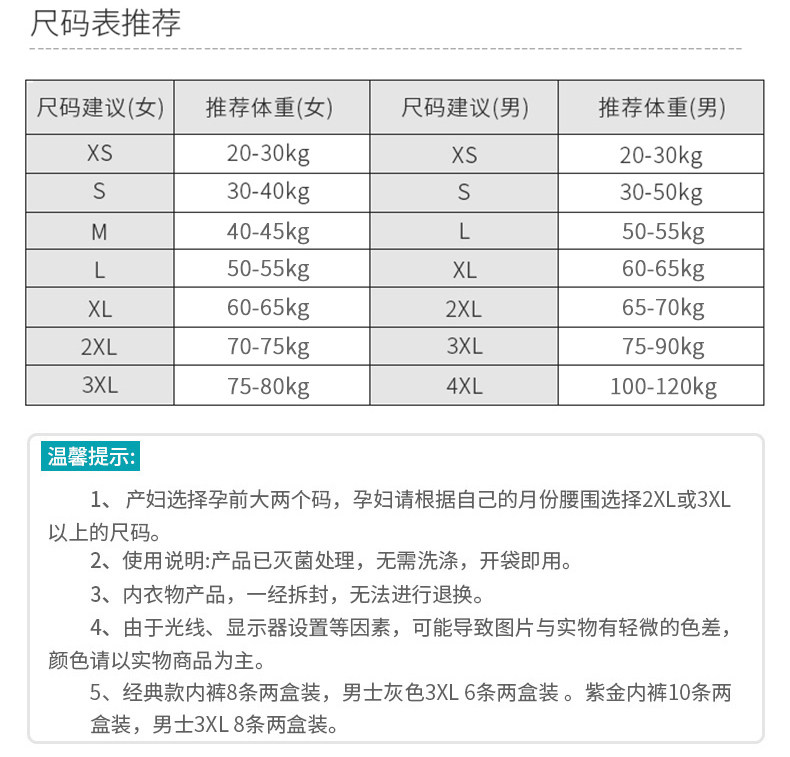 尺码表推荐

| 尺码建议(女) | 推荐体重(女) | 尺码建议(男) | 推荐体重(男) |
|---|---|---|---|
| XS | 20-30kg | XS | 20-30kg |
| S | 30-40kg | S | 30-50kg |
| M | 40-45kg | L | 50-55kg |
| L | 50-55kg | XL | 60-65kg |
| XL | 60-65kg | 2XL | 65-70kg |
| 2XL | 70-75kg | 3XL | 75-90kg |
| 3XL | 75-80kg | 4XL | 100-120kg |

温馨提示:

1、产妇选择孕前大两个码，孕妇请根据自己的月份腰围选择2XL或3XL以上的尺码。

2、使用说明:产品已灭菌处理，无需洗涤，开袋即用。

3、内衣物产品，一经拆封，无法进行退换。

4、由于光线、显示器设置等因素，可能导致图片与实物有轻微的色差，颜色请以实物商品为主。

5、经典款内裤8条两盒装，男士灰色3XL 6条两盒装 。紫金内裤10条两盒装，男士3XL 8条两盒装。